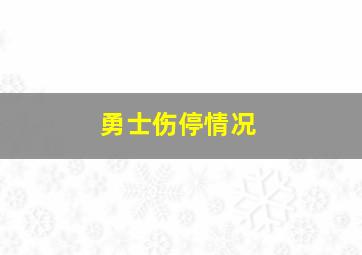 勇士伤停情况